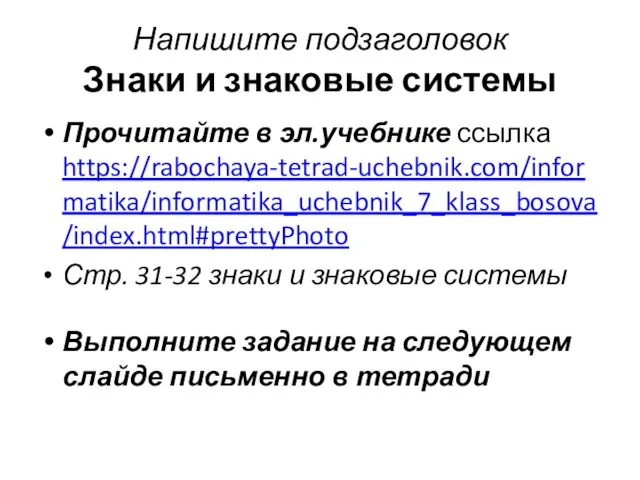 Напишите подзаголовок
Знаки и знаковые системы

• Прочитайте в эл.учебнике ссылка https://rabochaya-tetrad-uchebnik.com/informatika/informatika_uchebnik_7_klass_bosova/index.html#prettyPhoto
• Стр. 31-32 знаки и знаковые системы

• Выполните задание на следующем слайде письменно в тетради